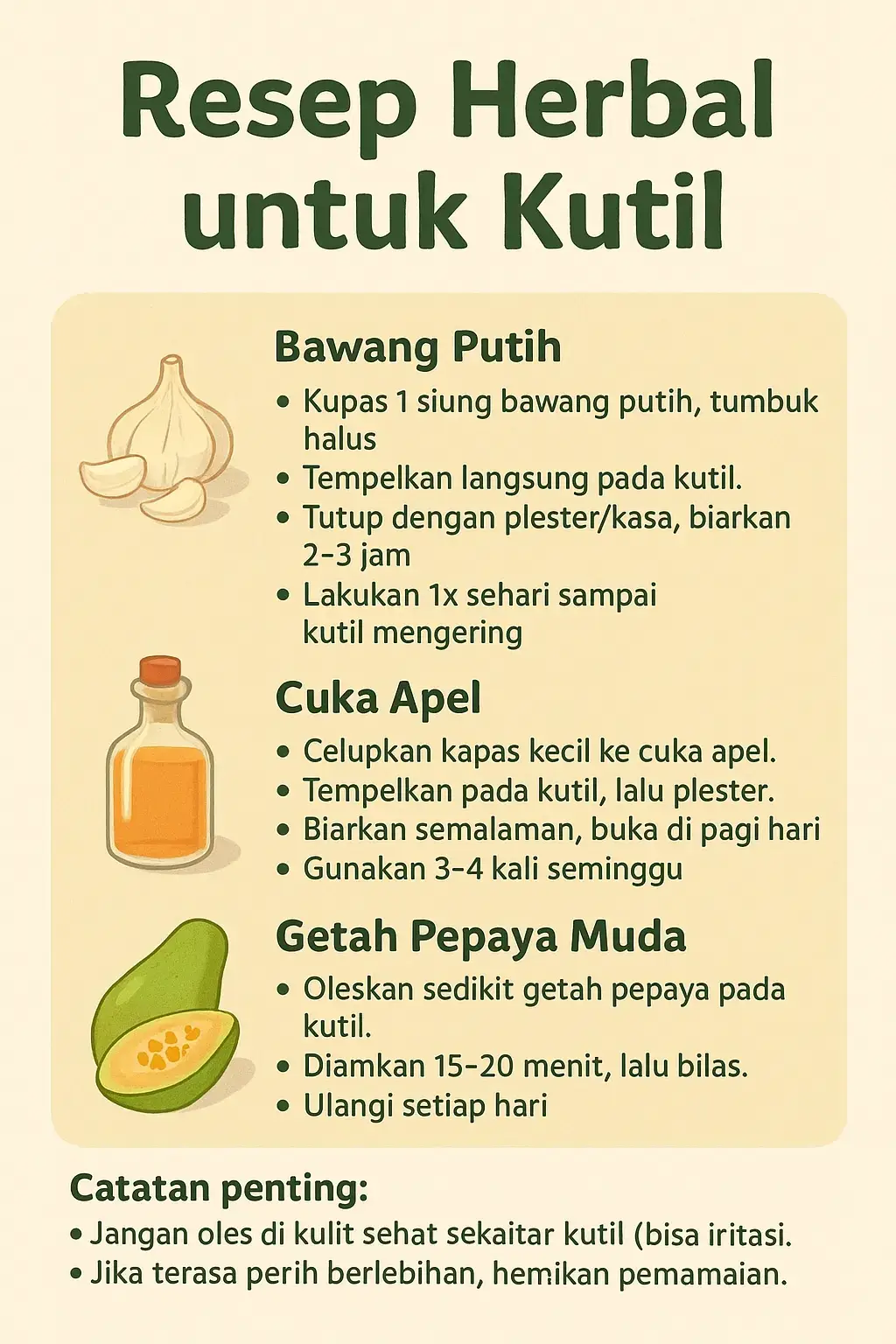 Resep Herbal untuk Kutil

Bawang Putih

• Kupas 1 siung bawang putih, tumbuk halus
• Tempelkan langsung pada kutil.
• Tutup dengan plester/kasa, biarkan 2-3 jam
• Lakukan 1x sehari sampai kutil mengering

Cuka Apel

• Celupkan kapas kecil ke cuka apel.
• Tempelkan pada kutil, lalu plester.
• Biarkan semalaman, buka di pagi hari
• Gunakan 3-4 kali seminggu

Getah Pepaya Muda

• Oleskan sedikit getah pepaya pada kutil.
• Diamkan 15-20 menit, lalu bilas.
• Ulangi setiap hari

Catatan penting:
• Jangan oles di kulit sehat sekaitar kutil (bisa iritasi.
• Jika terasa perih berlebihan, hemikan pemamaian.